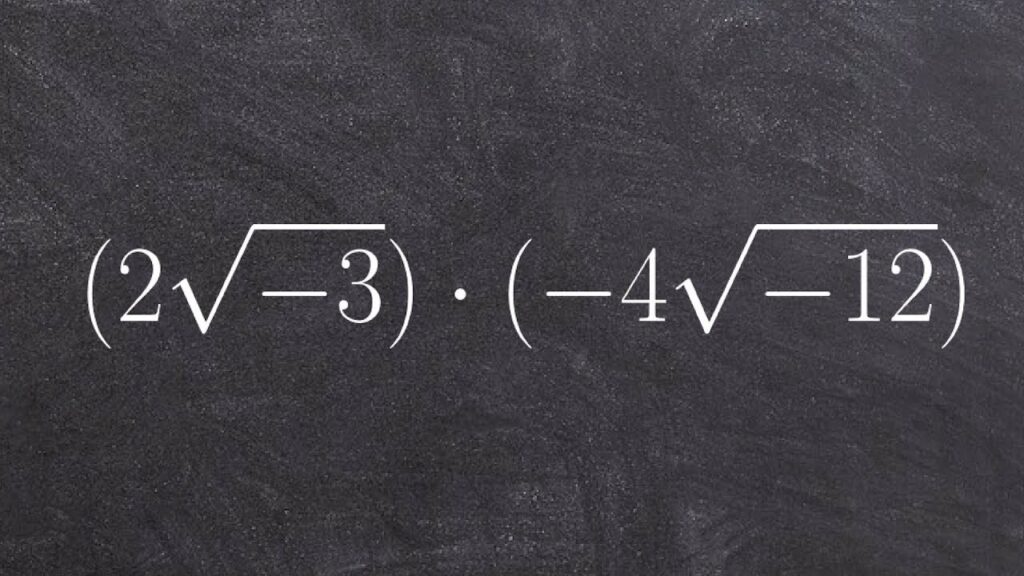 $(2\sqrt{-3}) \cdot (-4\sqrt{-12})$